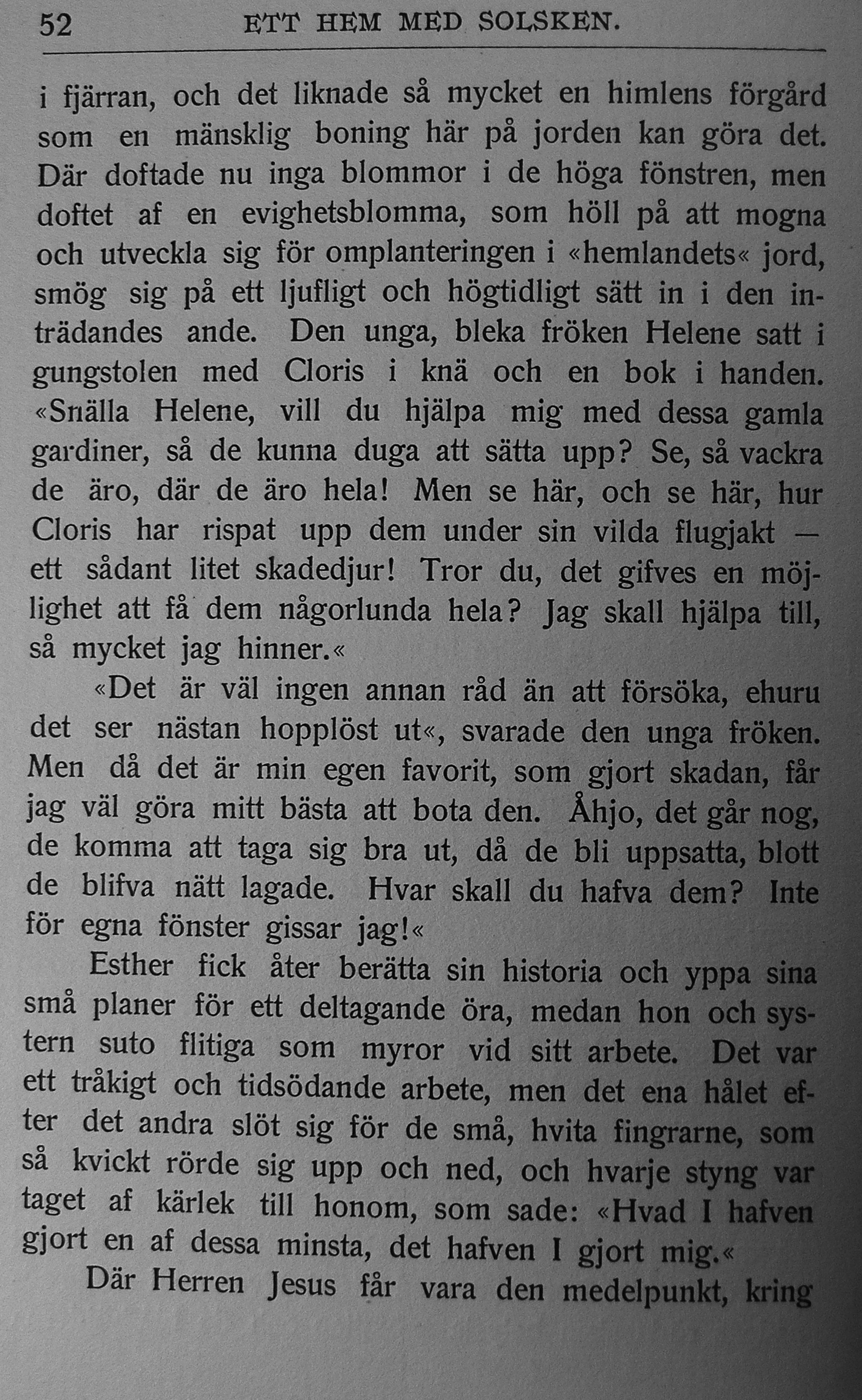 52 ETT HEM MED SOLSKEN.

i fjärran, och det liknade så mycket en himlens förgård som en mänsklig boning här på jorden kan göra det. Där doftade nu inga blommor i de höga fönstren, men doftet af en evighetsblomma, som höll på att mogna och utveckla sig för omplanteringen i «hemlandets« jord, smög sig på ett ljufligt och högtidligt sätt in i den inträdandes ande. Den unga, bleka fröken Helene satt i gungstolen med Cloris i knä och en bok i handen. «Snälla Helene, vill du hjälpa mig med dessa gamla gardiner, så de kunna duga att sätta upp? Se, så vackra de äro, där de äro hela! Men se här, och se här, hur Cloris har rispat upp dem under sin vilda flugjakt — ett sådant litet skadedjur! Tror du, det gifves en möjlighet att få dem någorlunda hela? Jag skall hjälpa till, så mycket jag hinner.«

«Det är väl ingen annan råd än att försöka, ehuru det ser nästan hopplöst ut«, svarade den unga fröken. Men då det är min egen favorit, som gjort skadan, får jag väl göra mitt bästa att bota den. Åhjo, det går nog, de komma att taga sig bra ut, då de bli uppsatta, blott de blifva nätt lagade. Hvar skall du hafva dem? Inte för egna fönster gissar jag!«

Esther fick åter berätta sin historia och yppa sina små planer för ett deltagande öra, medan hon och systern suto flitiga som myror vid sitt arbete. Det var ett tråkigt och tidsödande arbete, men det ena hålet efter det andra slöt sig för de små, hvita fingrarne, som så kvickt rörde sig upp och ned, och hvarje styng var taget af kärlek till honom, som sade: «Hvad I hafven gjort en af dessa minsta, det hafven I gjort mig.«

Där Herren Jesus får vara den medelpunkt, kring